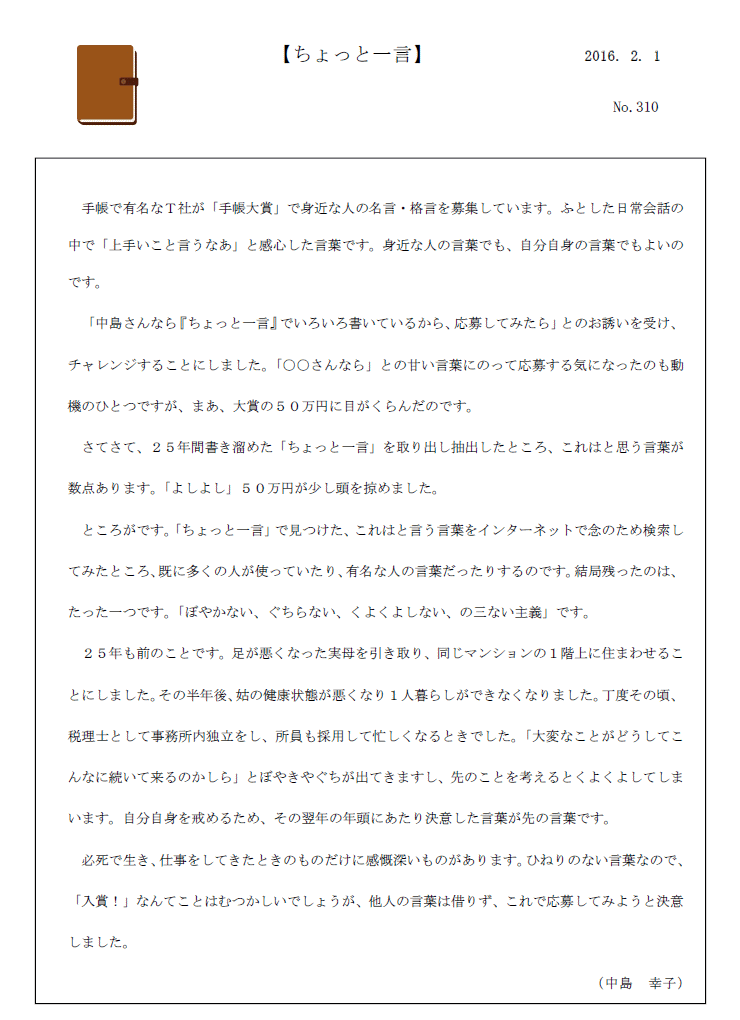 【ちょっと一言】

2016. 2. 1

No. 310

手帳で有名なT社が「手帳大賞」で身近な人の名言・格言を募集しています。ふとした日常会話の中で「上手いこと言うなあ」と感心した言葉です。身近な人の言葉でも、自分自身の言葉でもよいのです。

「中島さんなら『ちょっと一言』でいろいろ書いているから、応募してみたら」とのお誘いを受け、チャレンジすることにしました。「○○さんなら」との甘い言葉にのって応募する気になったのも動機のひとつですが、まあ、大賞の５０万円に目がくらんだのです。

さてさて、２５年間書き溜めた「ちょっと一言」を取り出し抽出したところ、これはと思う言葉が数点あります。「よしよし」５０万円が少し頭を掠めました。

ところがです。「ちょっと一言」で見つけた、これはと言う言葉をインターネットで念のため検索してみたところ、既に多くの人が使っていたり、有名な人の言葉だったりするのです。結局残ったのは、たった一つです。「ぼやかない、ぐちらない、くよくよしない、の三ない主義」です。

２５年も前のことです。足が悪くなった実母を引き取り、同じマンションの１階上に住まわせることにしました。その半年後、姑の健康状態が悪くなり１人暮らしができなくなりました。丁度その頃、税理士として事務所内独立をし、所員も採用して忙しくなるときでした。「大変なことがどうしてこんなに続いて来るのかしら」とぼやきやぐちが出てきますし、先のことを考えるとくよくよしてしまいます。自分自身を戒めるため、その翌年の年頭にあたり決意した言葉が先の言葉です。

必死で生き、仕事をしてきたときのものだけに感慨深いものがあります。ひねりのない言葉なので、「入賞！」なんてことはむつかしいでしょうが、他人の言葉は借りず、これで応募してみようと決意しました。

（中島　幸子）